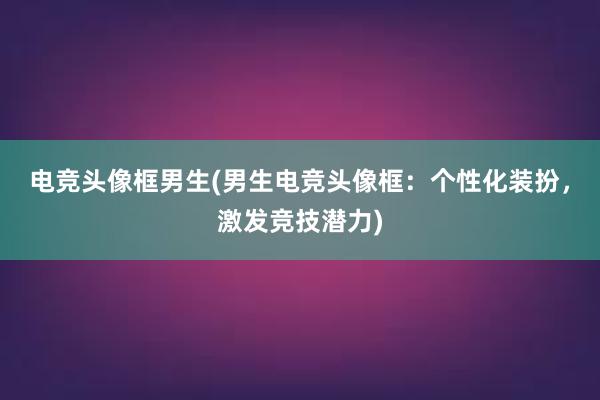 电竞头像框男生(男生电竞头像框：个性化装扮，激发竞技潜力)